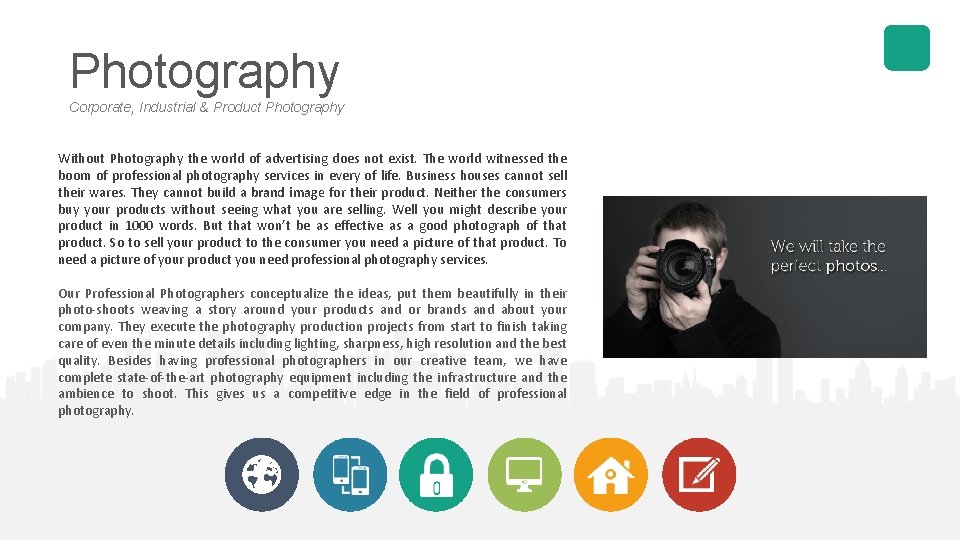 Photography

Corporate, Industrial & Product Photography

Without Photography the world of advertising does not exist. The world witnessed the boom of professional photography services in every of life. Business houses cannot sell their wares. They cannot build a brand image for their product. Neither the consumers buy your products without seeing what you are selling. Well you might describe your product in 1000 words. But that won't be as effective as a good photograph of that product. So to sell your product to the consumer you need a picture of that product. To need a picture of your product you need professional photography services.

Our Professional Photographers conceptualize the ideas, put them beautifully in their photo-shoots weaving a story around your products and or brands and about your company. They execute the photography production projects from start to finish taking care of even the minute details including lighting, sharpness, high resolution and the best quality. Besides having professional photographers in our creative team, we have complete state-of-the-art photography equipment including the infrastructure and the ambience to shoot. This gives us a competitive edge in the field of professional photography.

We will take the perfect photos...